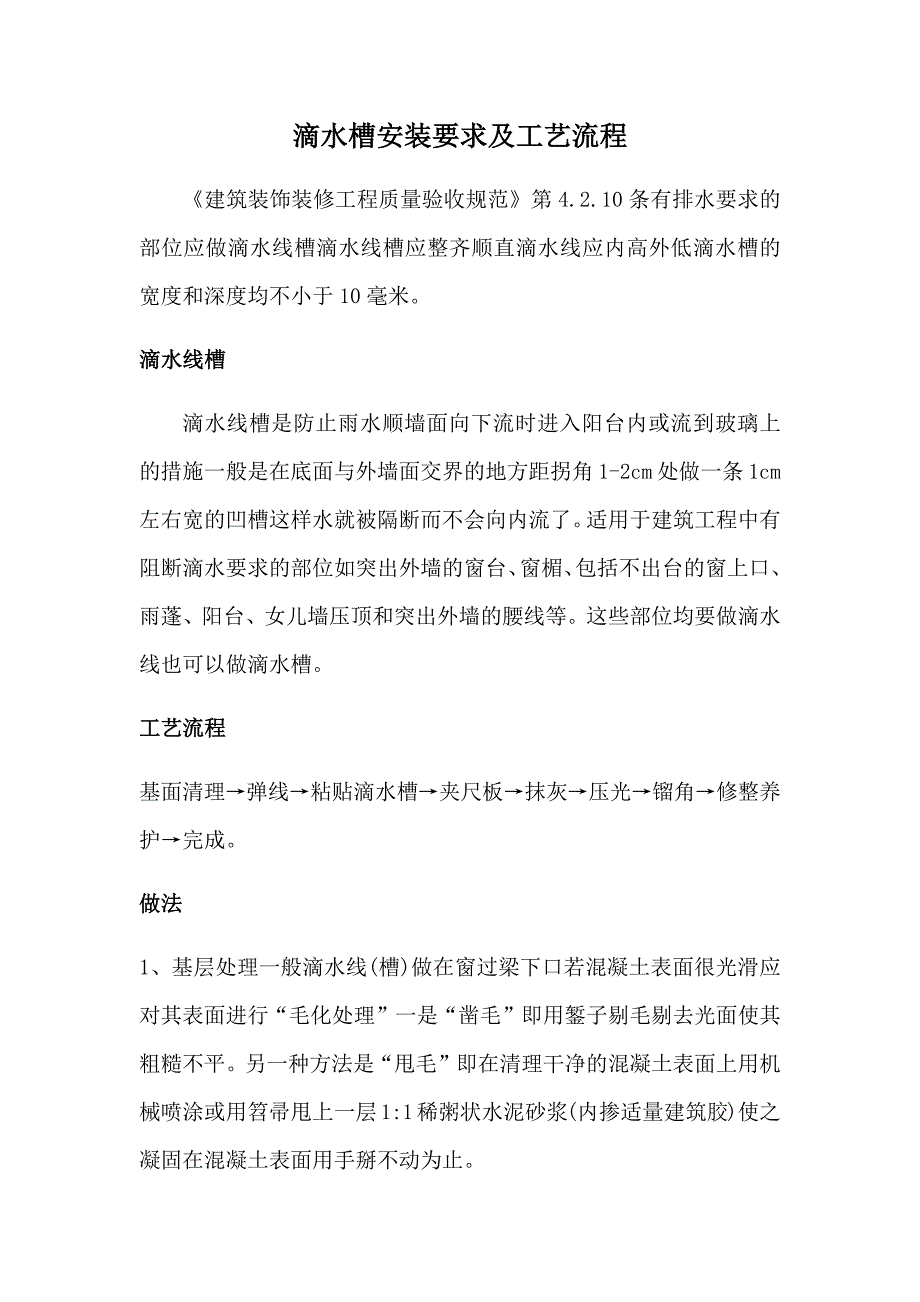 滴水槽安装要求及工艺流程

《建筑装饰装修工程质量验收规范》第 4.2.10 条有排水要求的部位应做滴水线槽滴水线槽应整齐顺直滴水线应内高外低滴水槽的宽度和深度均不小于 10 毫米。

滴水线槽

滴水线槽是防止雨水顺墙面向下流时进入阳台内或流到玻璃上的措施一般是在底面与外墙面交界的地方距拐角 1-2cm 处做一条 1cm 左右宽的凹槽这样水就被隔断而不会向内流了。适用于建筑工程中有阻断滴水要求的部位如突出外墙的窗台、窗楣、包括不出台的窗上口、雨蓬、阳台、女儿墙压顶和突出外墙的腰线等。这些部位均要做滴水线也可以做滴水槽。

工艺流程

基面清理→弹线→粘贴滴水槽→夹尺板→抹灰→压光→镏角→修整养护→完成。

做法

1、基层处理一般滴水线(槽)做在窗过梁下口若混凝土表面很光滑应对其表面进行“毛化处理”一是“凿毛”即用錾子剔毛剔去光面使其粗糙不平。另一种方法是“甩毛”即在清理干净的混凝土表面上用机械喷涂或用笤帚甩上一层 1:1 稀粥状水泥砂浆(内掺适量建筑胶)使之凝固在混凝土表面用手掰不动为止。